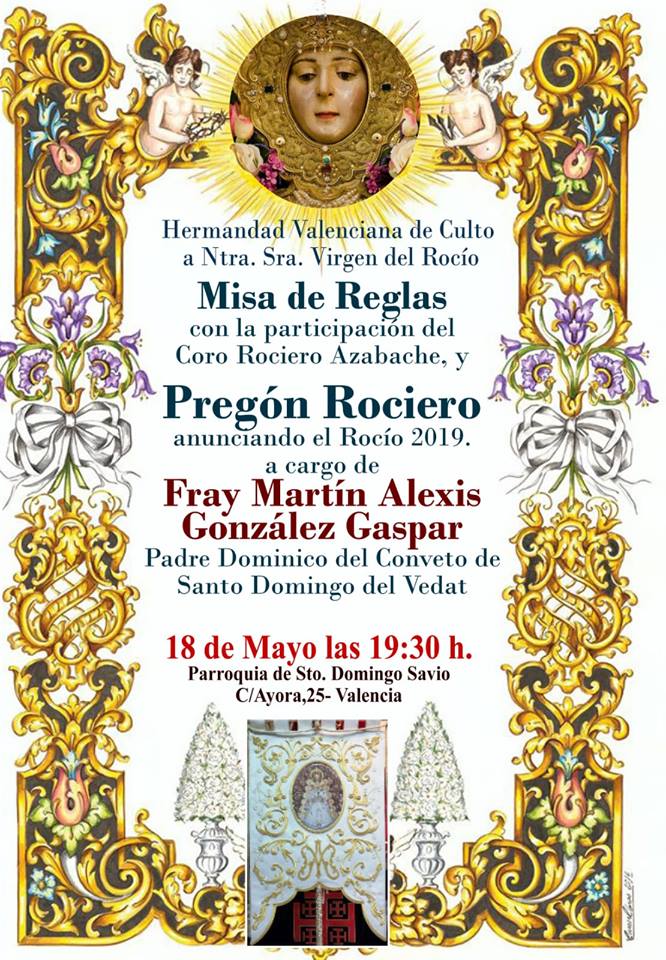 Hermandad Valenciana de Culto
a Ntra. Sra. Virgen del Rocío

Misa de Reglas
con la participación del
Coro Rociero Azabache, y

Pregón Rociero
anunciando el Rocío 2019.
a cargo de

Fray Martín Alexis
González Gaspar
Padre Dominico del Conveto de
Santo Domingo del Vedat

18 de Mayo las 19:30 h.
Parroquia de Sto. Domingo Savio
C/Ayora,25- Valencia